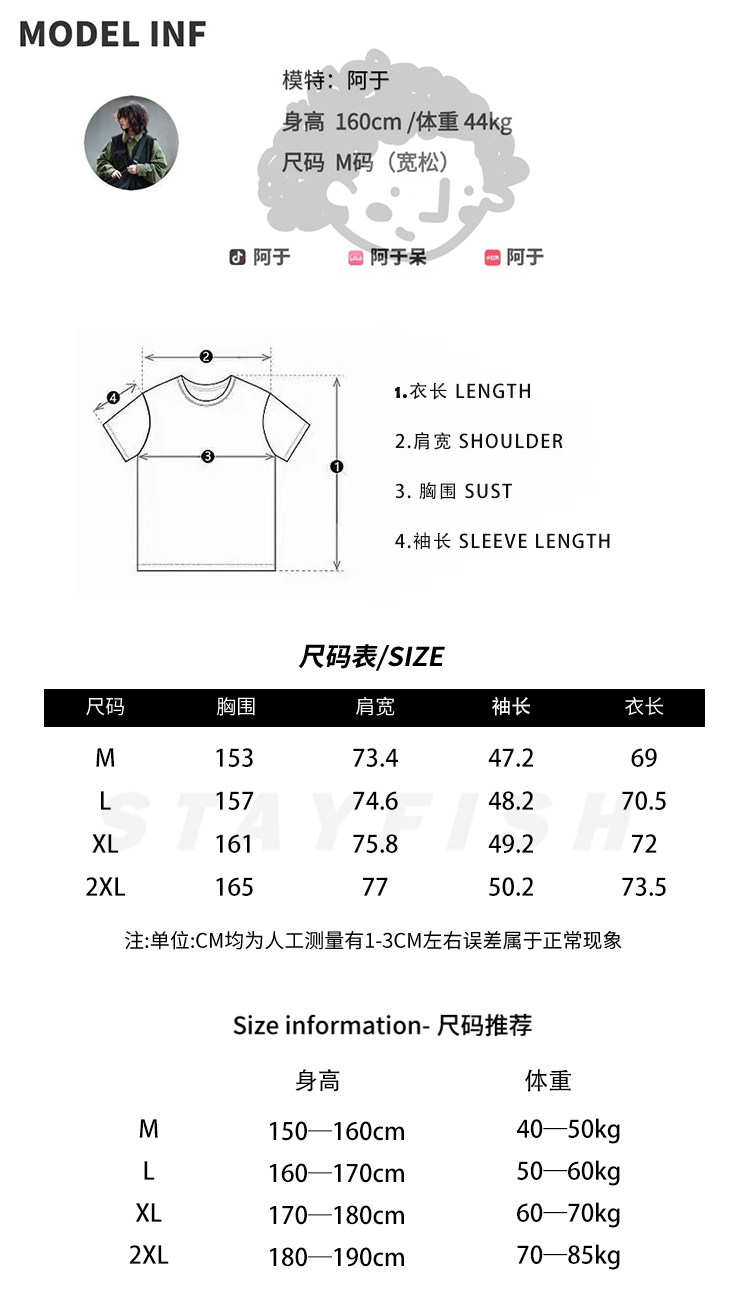 MODEL INF

模特：阿于
身高 160cm /体重 44kg
尺码 M码（宽松）

阿于 阿于呆 阿于

2
4
3
1

1.衣长 LENGTH
2.肩宽 SHOULDER
3. 胸围 SUST
4.袖长 SLEEVE LENGTH

尺码表/SIZE

| 尺码 | 胸围 | 肩宽 | 袖长 | 衣长 |
|---|---|---|---|---|
| M | 153 | 73.4 | 47.2 | 69 |
| L | 157 | 74.6 | 48.2 | 70.5 |
| XL | 161 | 75.8 | 49.2 | 72 |
| 2XL | 165 | 77 | 50.2 | 73.5 |

STAYFISH

注:单位:CM均为人工测量有1-3CM左右误差属于正常现象

Size information- 尺码推荐

| | 身高 | 体重 |
|---|---|---|
| M | 150—160cm | 40—50kg |
| L | 160—170cm | 50—60kg |
| XL | 170—180cm | 60—70kg |
| 2XL | 180—190cm | 70—85kg |